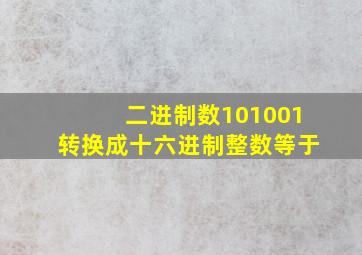 二进制数101001
转换成十六进制整数等于